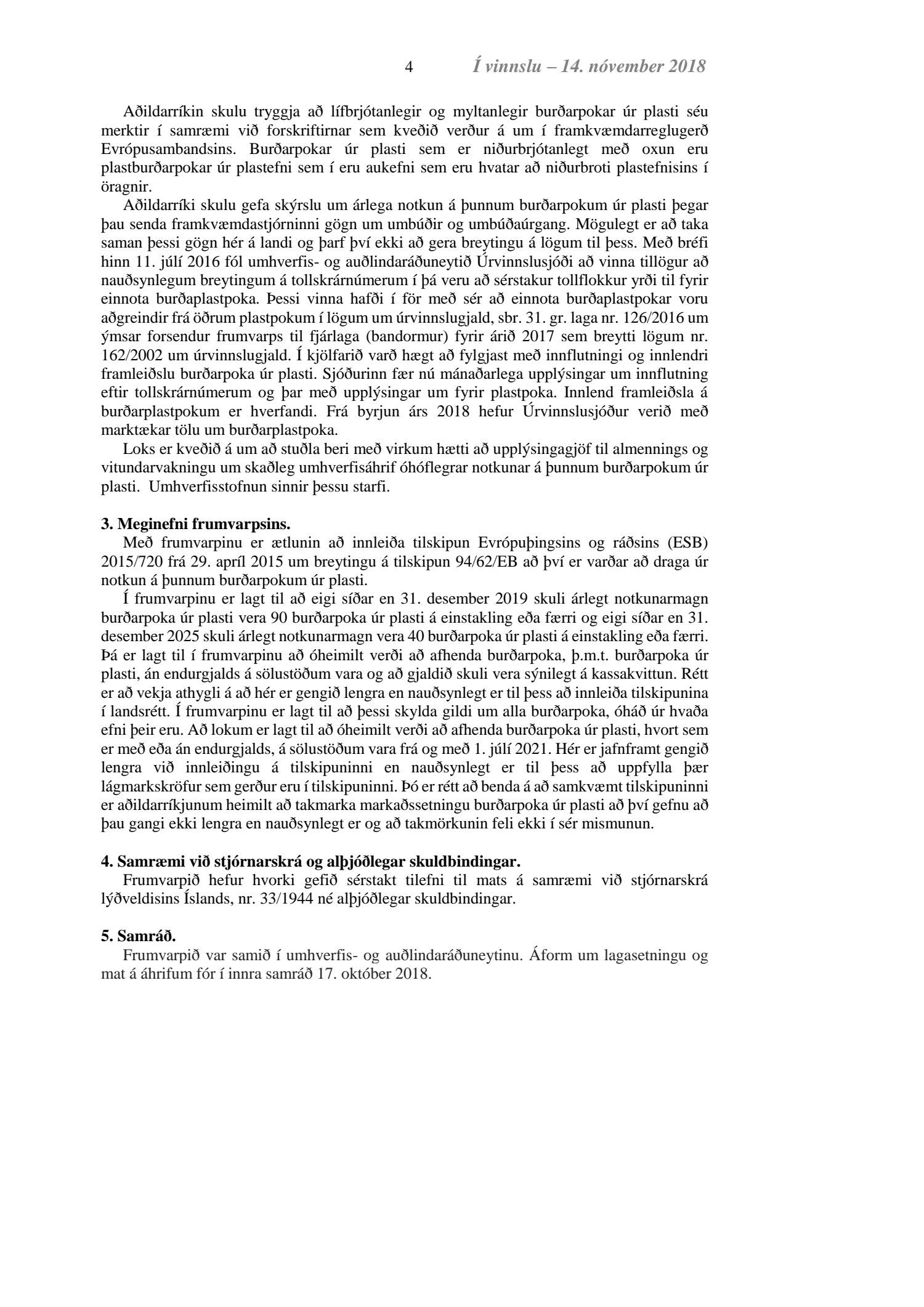 4 Í vinnslu – 14. nóvember 2018

Aðildarríkin skulu tryggja að lífbrjótanlegir og myltanlegir burðarpokar úr plasti séu merktir í samræmi við forskriftirnar sem kveðið verður á um í framkvæmdarreglugerð Evrópusambandsins. Burðarpokar úr plasti sem er niðurbrjótanlegt með oxun eru plastburðarpokar úr plastefni sem í eru aukefni sem eru hvatar að niðurbroti plastefnisins í öragnir.

Aðildarríki skulu gefa skýrslu um árlega notkun á þunnum burðarpokum úr plasti þegar þau senda framkvæmdastjórninni gögn um umbúðir og umbúðaúrgang. Mögulegt er að taka saman þessi gögn hér á landi og þarf því ekki að gera breytingu á lögum til þess. Með bréfi hinn 11. júlí 2016 fól umhverfis- og auðlindaráðuneytið Úrvinnslusjóði að vinna tillögur að nauðsynlegum breytingum á tollskrárnúmerum í þá veru að sérstakur tollflokkur yrði til fyrir einnota burðaplastpoka. Þessi vinna hafði í för með sér að einnota burðaplastpokar voru aðgreindir frá öðrum plastpokum í lögum um úrvinnslugjald, sbr. 31. gr. laga nr. 126/2016 um ýmsar forsendur frumvarps til fjárlaga (bandormur) fyrir árið 2017 sem breytti lögum nr. 162/2002 um úrvinnslugjald. Í kjölfarið varð hægt að fylgjast með innflutningi og innlendri framleiðslu burðarpoka úr plasti. Sjóðurinn fær nú mánaðarlega upplýsingar um innflutning eftir tollskrárnúmerum og þar með upplýsingar um fyrir plastpoka. Innlend framleiðsla á burðarplastpokum er hverfandi. Frá byrjun árs 2018 hefur Úrvinnslusjóður verið með marktækar tölu um burðarplastpoka.

Loks er kveðið á um að stuðla beri með virkum hætti að upplýsingagjöf til almennings og vitundarvakningu um skaðleg umhverfisáhrif óhóflegrar notkunar á þunnum burðarpokum úr plasti. Umhverfisstofnun sinnir þessu starfi.

3. Meginefni frumvarpsins.
Með frumvarpinu er ætlunin að innleiða tilskipun Evrópuþingsins og ráðsins (ESB) 2015/720 frá 29. apríl 2015 um breytingu á tilskipun 94/62/EB að því er varðar að draga úr notkun á þunnum burðarpokum úr plasti.

Í frumvarpinu er lagt til að eigi síðar en 31. desember 2019 skuli árlegt notkunarmagn burðarpoka úr plasti vera 90 burðarpoka úr plasti á einstakling eða færri og eigi síðar en 31. desember 2025 skuli árlegt notkunarmagn vera 40 burðarpoka úr plasti á einstakling eða færri. Þá er lagt til í frumvarpinu að óheimilt verði að afhenda burðarpoka, þ.m.t. burðarpoka úr plasti, án endurgjalds á sölustöðum vara og að gjaldið skuli vera sýnilegt á kassakvittun. Rétt er að vekja athygli á að hér er gengið lengra en nauðsynlegt er til þess að innleiða tilskipunina í landsrétt. Í frumvarpinu er lagt til að þessi skylda gildi um alla burðarpoka, óháð úr hvaða efni þeir eru. Að lokum er lagt til að óheimilt verði að afhenda burðarpoka úr plasti, hvort sem er með eða án endurgjalds, á sölustöðum vara frá og með 1. júlí 2021. Hér er jafnframt gengið lengra við innleiðingu á tilskipuninni en nauðsynlegt er til þess að uppfylla þær lágmarkskröfur sem gerður eru í tilskipuninni. Þó er rétt að benda á að samkvæmt tilskipuninni er aðildarríkjunum heimilt að takmarka markaðssetningu burðarpoka úr plasti að því gefnu að þau gangi ekki lengra en nauðsynlegt er og að takmörkunin feli ekki í sér mismunun.

4. Samræmi við stjórnarskrá og alþjóðlegar skuldbindingar.
Frumvarpið hefur hvorki gefið sérstakt tilefni til mats á samræmi við stjórnarskrá lýðveldisins Íslands, nr. 33/1944 né alþjóðlegar skuldbindingar.

5. Samráð.
Frumvarpið var samið í umhverfis- og auðlindaráðuneytinu. Áform um lagasetningu og mat á áhrifum fór í innra samráð 17. október 2018.